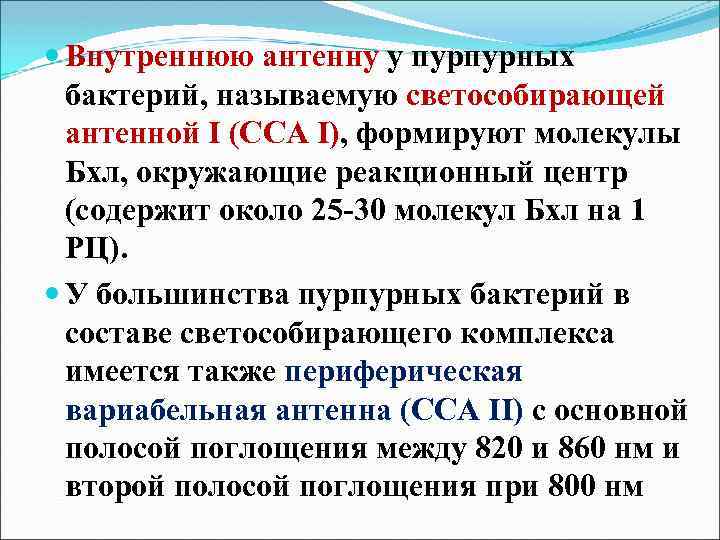 Внутреннюю антенну у пурпурных бактерий, называемую светособирающей антенной I (ССА I), формируют молекулы Бхл, окружающие реакционный центр (содержит около 25-30 молекул Бхл на 1 РЦ).

У большинства пурпурных бактерий в составе светособирающего комплекса имеется также периферическая вариабельная антенна (ССА II) с основной полосой поглощения между 820 и 860 нм и второй полосой поглощения при 800 нм